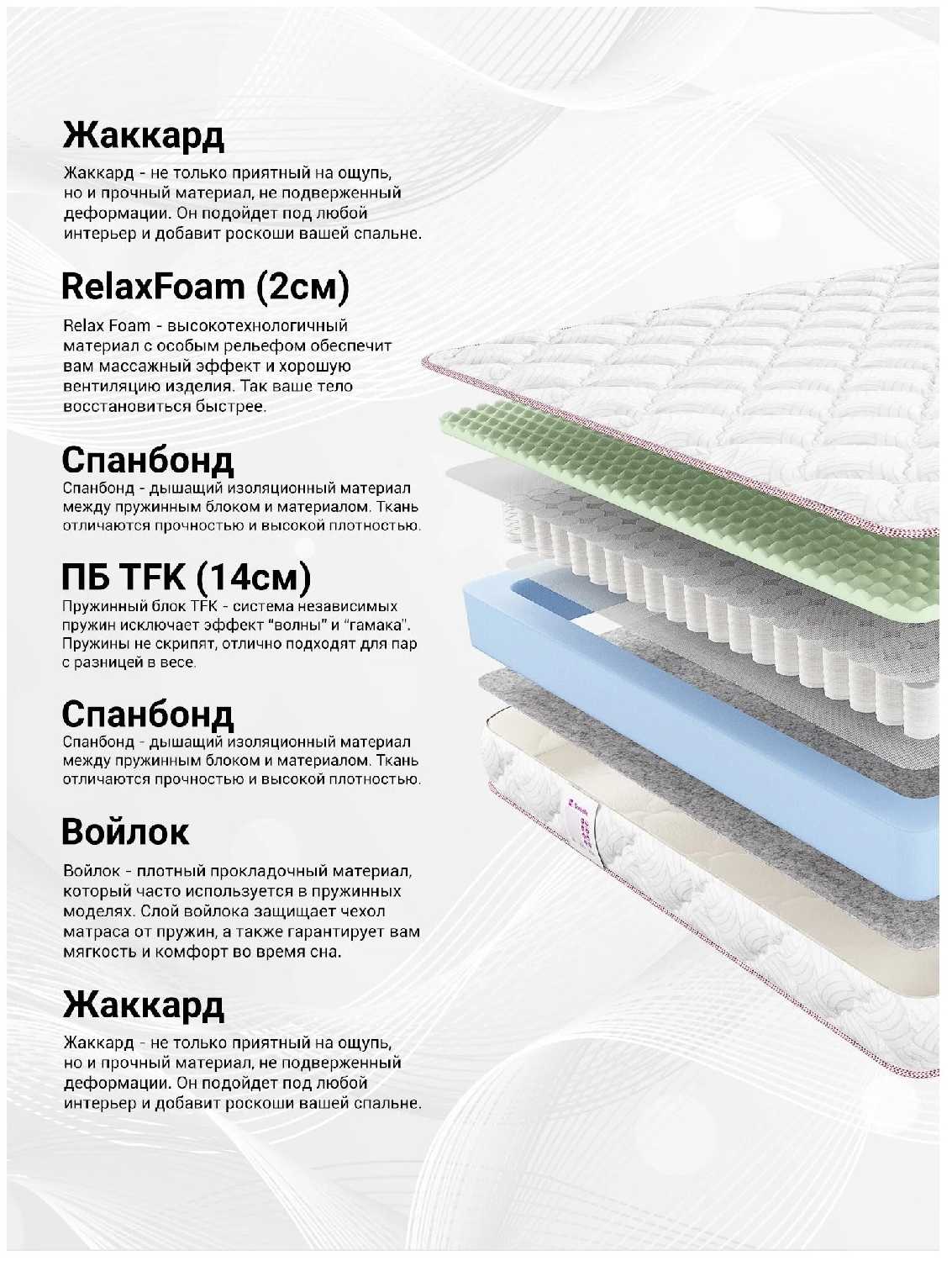 Жаккард

Жаккард - не только приятный на ощупь, но и прочный материал, не подверженный деформации. Он подойдет под любой интерьер и добавит роскоши вашей спальне.

RelaxFoam (2см)

Relax Foam - высокотехнологичный материал с особым рельефом обеспечит вам массажный эффект и хорошую вентиляцию изделия. Так ваше тело восстановиться быстрее.

Спанбонд

Спанбонд - дышащий изоляционный материал между пружинным блоком и материалом. Ткань отличаются прочностью и высокой плотностью.

ПБ TFK (14см)

Пружинный блок TFK - система независимых пружин исключает эффект "волны" и "гамака". Пружины не скрипят, отлично подходят для пар с разницей в весе.

Спанбонд

Спанбонд - дышащий изоляционный материал между пружинным блоком и материалом. Ткань отличаются прочностью и высокой плотностью.

Войлок

Войлок - плотный прокладочный материал, который часто используется в пружинных моделях. Слой войлока защищает чехол матраса от пружин, а также гарантирует вам мягкость и комфорт во время сна.

Жаккард

Жаккард - не только приятный на ощупь, но и прочный материал, не подверженный деформации. Он подойдет под любой интерьер и добавит роскоши вашей спальне.